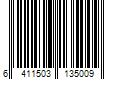 6 411503 135009